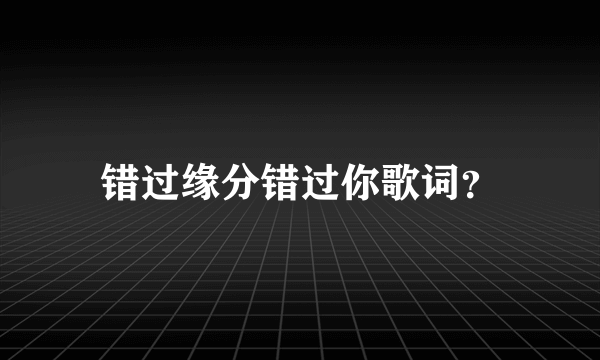 错过缘分错过你歌词?